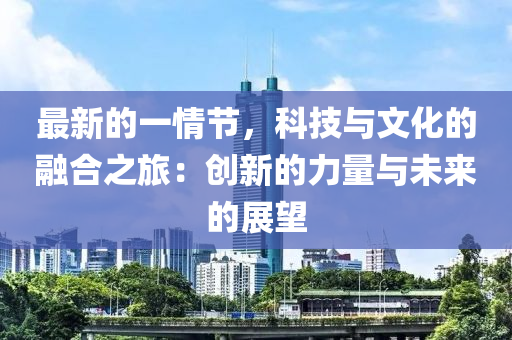 最新的一情节，科技与文化的融合之旅：创新的力量与未来的展望